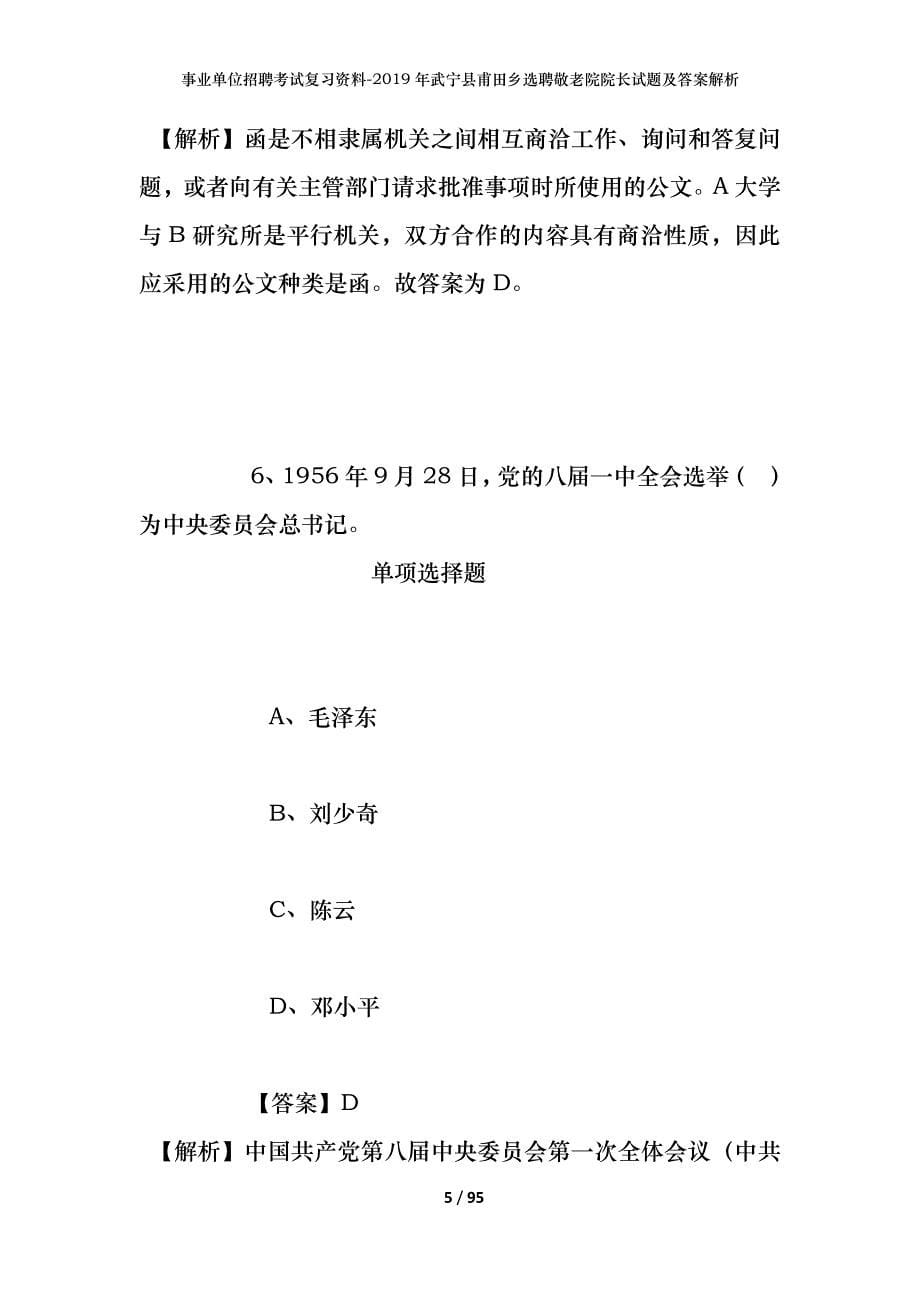 事业单位招聘考试复习资料-2019年武宁县甫田乡选聘敬老院院长试题及答案解析

【解析】函是不相隶属机关之间相互商洽工作、询问和答复问题，或者向有关主管部门请求批准事项时所使用的公文。A大学与B研究所是平行机关，双方合作的内容具有商洽性质，因此应采用的公文种类是函。故答案为D。

6、1956年9月28日，党的八届一中全会选举（ ）为中央委员会总书记。

单项选择题

A、毛泽东

B、刘少奇

C、陈云

D、邓小平

【答案】D

【解析】中国共产党第八届中央委员会第一次全体会议（中共

5 / 95